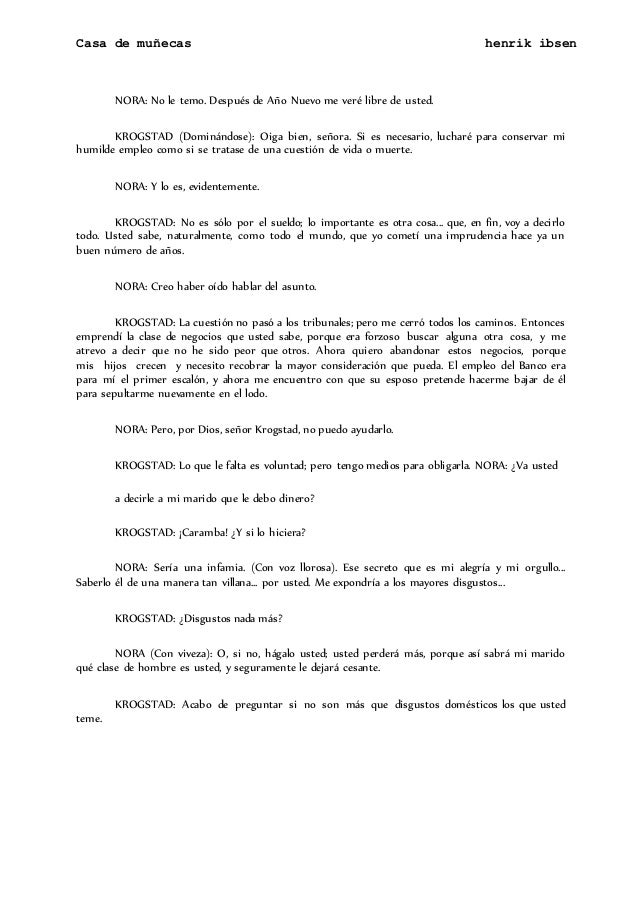 Casa de muñecas henrik ibsen

NORA: No le temo. Después de Año Nuevo me veré libre de usted.

KROGSTAD (Dominándose): Oiga bien, señora. Si es necesario, lucharé para conservar mi humilde empleo como si se tratase de una cuestión de vida o muerte.

NORA: Y lo es, evidentemente.

KROGSTAD: No es sólo por el sueldo; lo importante es otra cosa... que, en fin, voy a decirlo todo. Usted sabe, naturalmente, como todo el mundo, que yo cometí una imprudencia hace ya un buen número de años.

NORA: Creo haber oído hablar del asunto.

KROGSTAD: La cuestión no pasó a los tribunales; pero me cerró todos los caminos. Entonces emprendí la clase de negocios que usted sabe, porque era forzoso buscar alguna otra cosa, y me atrevo a decir que no he sido peor que otros. Ahora quiero abandonar estos negocios, porque mis hijos crecen y necesito recobrar la mayor consideración que pueda. El empleo del Banco era para mí el primer escalón, y ahora me encuentro con que su esposo pretende hacerme bajar de él para sepultarme nuevamente en el lodo.

NORA: Pero, por Dios, señor Krogstad, no puedo ayudarlo.

KROGSTAD: Lo que le falta es voluntad; pero tengo medios para obligarla. NORA: ¿Va usted

a decirle a mi marido que le debo dinero?

KROGSTAD: ¡Caramba! ¿Y si lo hiciera?

NORA: Sería una infamia. (Con voz llorosa). Ese secreto que es mi alegría y mi orgullo... Saberlo él de una manera tan villana... por usted. Me expondría a los mayores disgustos...

KROGSTAD: ¿Disgustos nada más?

NORA (Con viveza): O, si no, hágalo usted; usted perderá más, porque así sabrá mi marido qué clase de hombre es usted, y seguramente le dejará cesante.

KROGSTAD: Acabo de preguntar si no son más que disgustos domésticos los que usted teme.